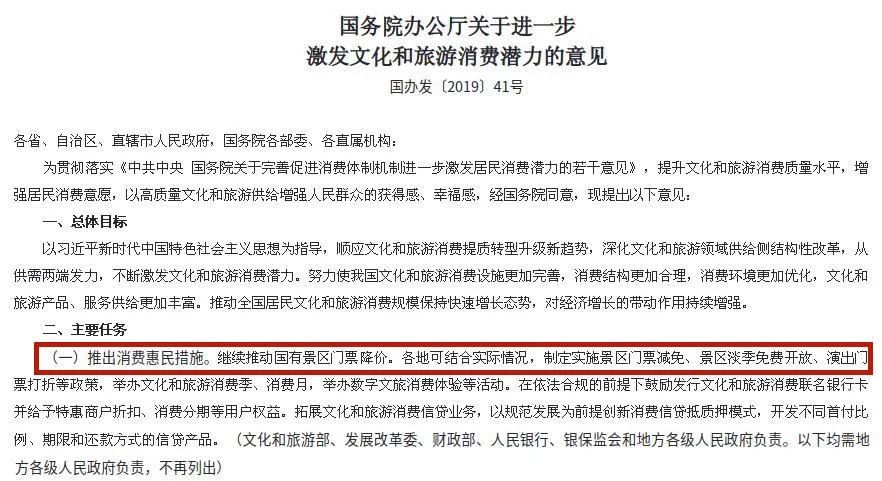 国务院办公厅关于进一步
激发文化和旅游消费潜力的意见
国办发〔2019〕41号

各省、自治区、直辖市人民政府，国务院各部委、各直属机构：

为贯彻落实《中共中央 国务院关于完善促进消费体制机制进一步激发居民消费潜力的若干意见》，提升文化和旅游消费质量水平，增强居民消费意愿，以高质量文化和旅游供给增强人民群众的获得感、幸福感，经国务院同意，现提出以下意见：

一、总体目标

以习近平新时代中国特色社会主义思想为指导，顺应文化和旅游消费提质转型升级新趋势，深化文化和旅游领域供给侧结构性改革，从供需两端发力，不断激发文化和旅游消费潜力。努力使我国文化和旅游消费设施更加完善，消费结构更加合理，消费环境更加优化，文化和旅游产品、服务供给更加丰富。推动全国居民文化和旅游消费规模保持快速增长态势，对经济增长的带动作用持续增强。

二、主要任务

（一）推出消费惠民措施。继续推动国有景区门票降价。各地可结合实际情况，制定实施景区门票减免、景区淡季免费开放、演出门票打折等政策，举办文化和旅游消费季、消费月，举办数字文旅消费体验等活动。在依法合规的前提下鼓励发行文化和旅游消费联名银行卡并给予特惠商户折扣、消费分期等用户权益。拓展文化和旅游消费信贷业务，以规范发展为前提创新消费信贷抵质押模式，开发不同首付比例、期限和还款方式的信贷产品。（文化和旅游部、发展改革委、财政部、人民银行、银保监会和地方各级人民政府负责。以下均需地方各级人民政府负责，不再列出）